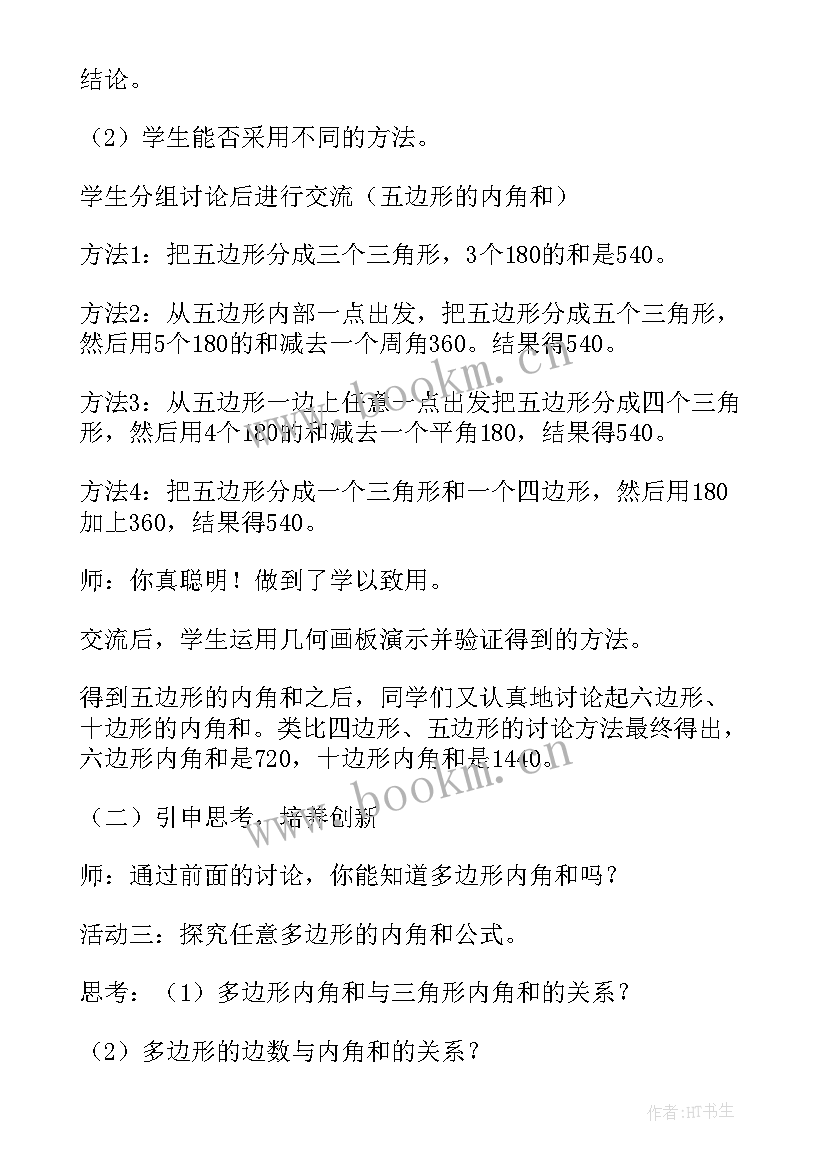 结论。

（2）学生能否采用不同的方法。

学生分组讨论后进行交流（五边形的内角和）

方法1：把五边形分成三个三角形，3个180的和是540。

方法2：从五边形内部一点出发，把五边形分成五个三角形，然后用5个180的和减去一个周角360。结果得540。

方法3：从五边形一边上任意一点出发把五边形分成四个三角形，然后用4个180的和减去一个平角180，结果得540。

方法4：把五边形分成一个三角形和一个四边形，然后用180加上360，结果得540。

师：你真聪明！做到了学以致用。

交流后，学生运用几何画板演示并验证得到的方法。

得到五边形的内角和之后，同学们又认真地讨论起六边形、十边形的内角和。类比四边形、五边形的讨论方法最终得出，六边形内角和是720，十边形内角和是1440。

（二）引申思考，培养创新

师：通过前面的讨论，你能知道多边形内角和吗？

活动三：探究任意多边形的内角和公式。

思考：（1）多边形内角和与三角形内角和的关系？

（2）多边形的边数与内角和的关系？

www.bookm.cn

www.bookm.cn

作者:HT书生